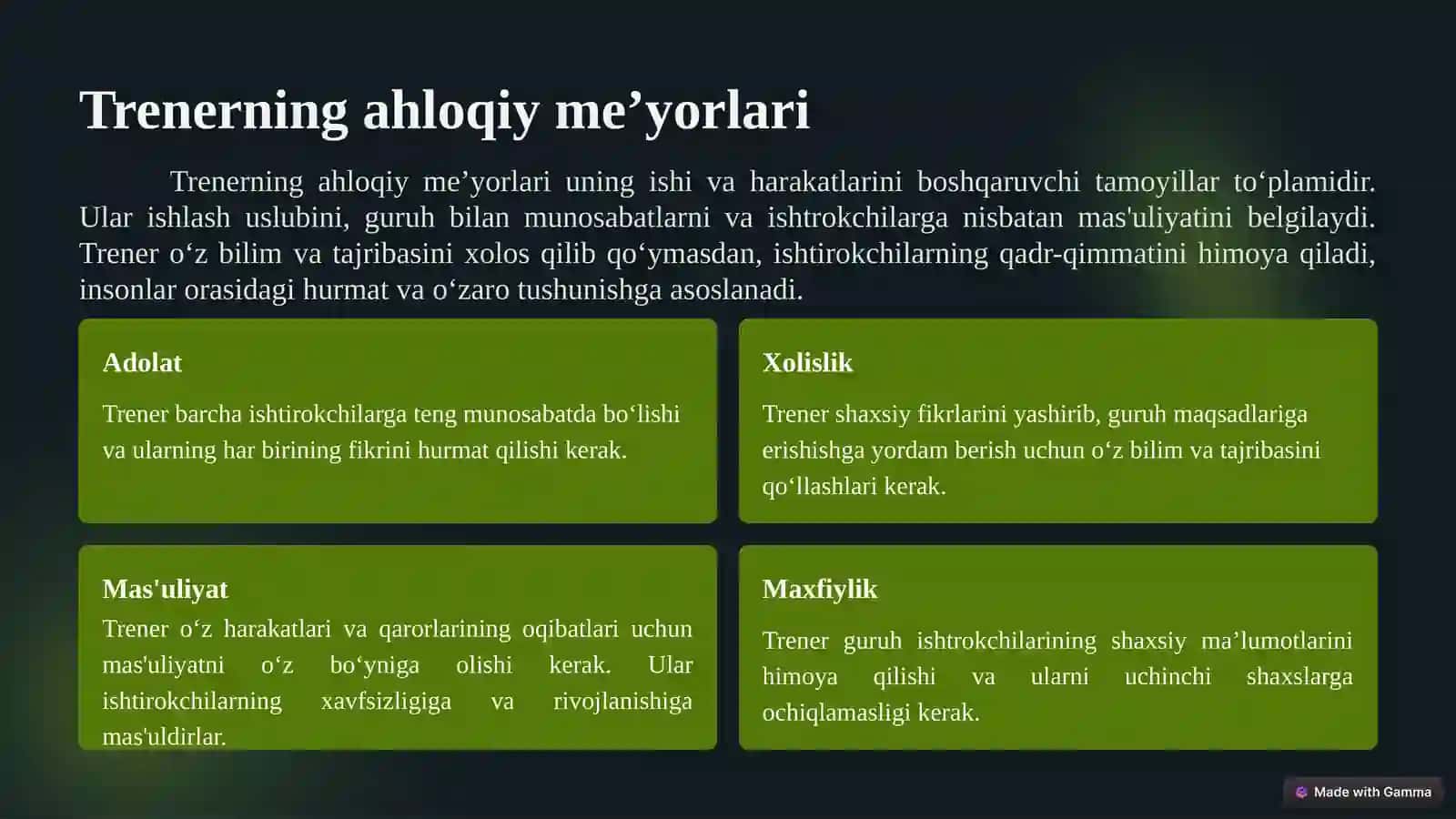 Trenerning ahloqiy me’yorlari

Trenerning ahloqiy me’yorlari uning ishi va harakatlarini boshqaruvchi tamoyillar to‘plamidir. Ular ishlash uslubini, guruh bilan munosabatlarni va ishtrokchilarga nisbatan mas'uliyatini belgilaydi. Trener o‘z bilim va tajribasini xolos qilib qo‘ymasdan, ishtirokchilarning qadr-qimmatini himoya qiladi, insonlar orasidagi hurmat va o‘zaro tushunishga asoslanadi.

Adolat

Trener barcha ishtirokchilarga teng munosabatda bo‘lishi va ularning har birining fikrini hurmat qilishi kerak.

Xolislik

Trener shaxsiy fikrlarini yashirib, guruh maqsadlariga erishishga yordam berish uchun o‘z bilim va tajribasini qo‘llashlari kerak.

Mas'uliyat

Trener o‘z harakatlari va qarorlarining oqibatlari uchun mas'uliyatni o‘z bo‘yniga olishi kerak. Ular ishtirokchilarning xavfsizligiga va rivojlanishiga mas'uldirlar.

Maxfiylik

Trener guruh ishtrokchilarining shaxsiy ma’lumotlarini himoya qilishi va ularni uchinchi shaxslarga ochiqlamasligi kerak.

Made with Gamma